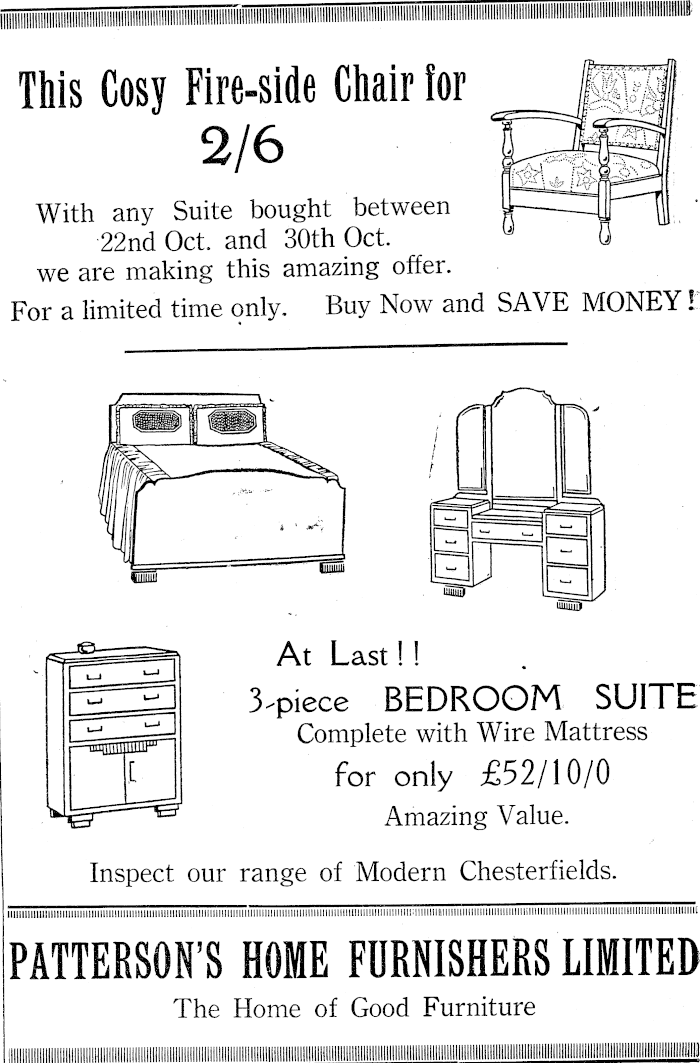 This Cosy Fire-side Chair for
2/6

With any Suite bought between 22nd Oct. and 30th Oct. we are making this amazing offer.

For a limited time only. Buy Now and SAVE MONEY!

At Last!!

3-piece BEDROOM SUITE
Complete with Wire Mattress
for only £52/10/0
Amazing Value.

Inspect our range of Modern Chesterfields.

PATTERSON'S HOME FURNISHERS LIMITED
The Home of Good Furniture